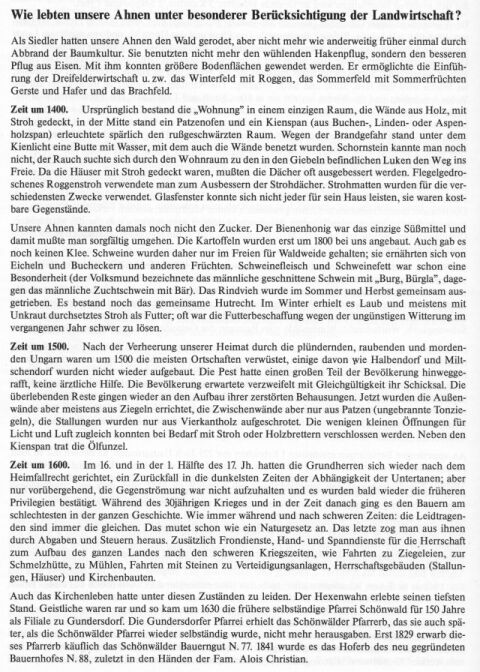 Wie lebten unsere Ahnen unter besonderer Berücksichtigung der Landwirtschaft?

Als Siedler hatten unsere Ahnen den Wald gerodet, aber nicht mehr wie anderweitig früher einmal durch Abbrand der Baumkultur. Sie benutzten nicht mehr den wühlenden Hakenpflug, sondern den besseren Pflug aus Eisen. Mit ihm konnten größere Bodenflächen gewendet werden. Er ermöglichte die Einführung der Dreifelderwirtschaft u. zw. das Winterfeld mit Roggen, das Sommerfeld mit Sommerfrüchten Gerste und Hafer und das Brachfeld.

Zeit um 1400. Ursprünglich bestand die „Wohnung" in einem einzigen Raum, die Wände aus Holz, mit Stroh gedeckt, in der Mitte stand ein Patzenofen und ein Kienspan (aus Buchen-, Linden- oder Aspenholzspan) erleuchtete spärlich den rußgeschwärzten Raum. Wegen der Brandgefahr stand unter dem Kienlicht eine Butte mit Wasser, mit dem auch die Wände benetzt wurden. Schornstein kannte man noch nicht, der Rauch suchte sich durch den Wohnraum zu den in den Giebeln befindlichen Luken den Weg ins Freie. Da die Häuser mit Stroh gedeckt waren, mußten die Dächer oft ausgebessert werden. Flegelgedroschenes Roggenstroh verwendete man zum Ausbessern der Strohdächer. Strohmatten wurden für die verschiedensten Zwecke verwendet. Glasfenster konnte sich nicht jeder für sein Haus leisten, sie waren kostbare Gegenstände.

Unsere Ahnen kannten damals noch nicht den Zucker. Der Bienenhonig war das einzige Süßmittel und damit mußte man sorgfältig umgehen. Die Kartoffeln wurden erst um 1800 bei uns angebaut. Auch gab es noch keinen Klee. Schweine wurden daher nur im Freien für Waldweide gehalten; sie ernährten sich von Eicheln und Bucheckern und anderen Früchten. Schweinefleisch und Schweinefett war schon eine Besonderheit (der Volksmund bezeichnete das männliche geschnittene Schwein mit „Burg, Bürgla", dagegen das männliche Zuchtschwein mit Bär). Das Rindvieh wurde im Sommer und Herbst gemeinsam ausgetrieben. Es bestand noch das gemeinsame Hutrecht. Im Winter erhielt es Laub und meistens mit Unkraut durchsetztes Stroh als Futter; oft war die Futterbeschaffung wegen der ungünstigen Witterung im vergangenen Jahr schwer zu lösen.

Zeit um 1500. Nach der Verheerung unserer Heimat durch die plündernden, raubenden und mordenden Ungarn waren um 1500 die meisten Ortschaften verwüstet, einige davon wie Halbendorf und Miltschendorf wurden nicht wieder aufgebaut. Die Pest hatte einen großen Teil der Bevölkerung hinweggerafft, keine ärztliche Hilfe. Die Bevölkerung erwartete verzweifelt mit Gleichgültigkeit ihr Schicksal. Die überlebenden Reste gingen wieder an den Aufbau ihrer zerstörten Behausungen. Jetzt wurden die Außenwände aber meistens aus Ziegeln errichtet, die Zwischenwände aber nur aus Patzen (ungebrannte Tonziegeln), die Stallungen wurden nur aus Vierkantholz aufgeschrotet. Die wenigen kleinen Öffnungen für Licht und Luft zugleich konnten bei Bedarf mit Stroh oder Holzbrettern verschlossen werden. Neben den Kienspan trat die Ölfunzel.

Zeit um 1600. Im 16. und in der 1. Hälfte des 17. Jh. hatten die Grundherren sich wieder nach dem Heimfallrecht gerichtet, ein Zurückfall in die dunkelsten Zeiten der Abhängigkeit der Untertanen; aber nur vorübergehend, die Gegenströmung war nicht aufzuhalten und es wurden bald wieder die früheren Privilegien bestätigt. Während des 30jährigen Krieges und in der Zeit danach ging es den Bauern am schlechtesten in der ganzen Geschichte. Wie immer während und nach schweren Zeiten: die Leidtragenden sind immer die gleichen. Das mutet schon wie ein Naturgesetz an. Das letzte zog man aus ihnen durch Abgaben und Steuern heraus. Zusätzlich Frondienste, Hand- und Spanndienste für die Herrschaft zum Aufbau des ganzen Landes nach den schweren Kriegszeiten, wie Fahrten zu Ziegeleien, zur Schmelzhütte, zu Mühlen, Fahrten mit Steinen zu Verteidigungsanlagen, Herrschaftsgebäuden (Stallungen, Häuser) und Kirchenbauten.

Auch das Kirchenleben hatte unter diesen Zuständen zu leiden. Der Hexenwahn erlebte seinen tiefsten Stand. Geistliche waren rar und so kam um 1630 die frühere selbständige Pfarrei Schönwald für 150 Jahre als Filiale zu Gundersdorf. Die Gundersdorfer Pfarrei erhielt das Schönwälder Pfarrerb, das sie auch später, als die Schönwälder Pfarrei wieder selbständig wurde, nicht mehr herausgaben. Erst 1829 erwarb dieses Pfarrerb käuflich das Schönwälder Bauerngut N. 77. 1841 wurde es das Hoferb des neu gegründeten Bauernhofes N. 88, zuletzt in den Händen der Fam. Alois Christian.